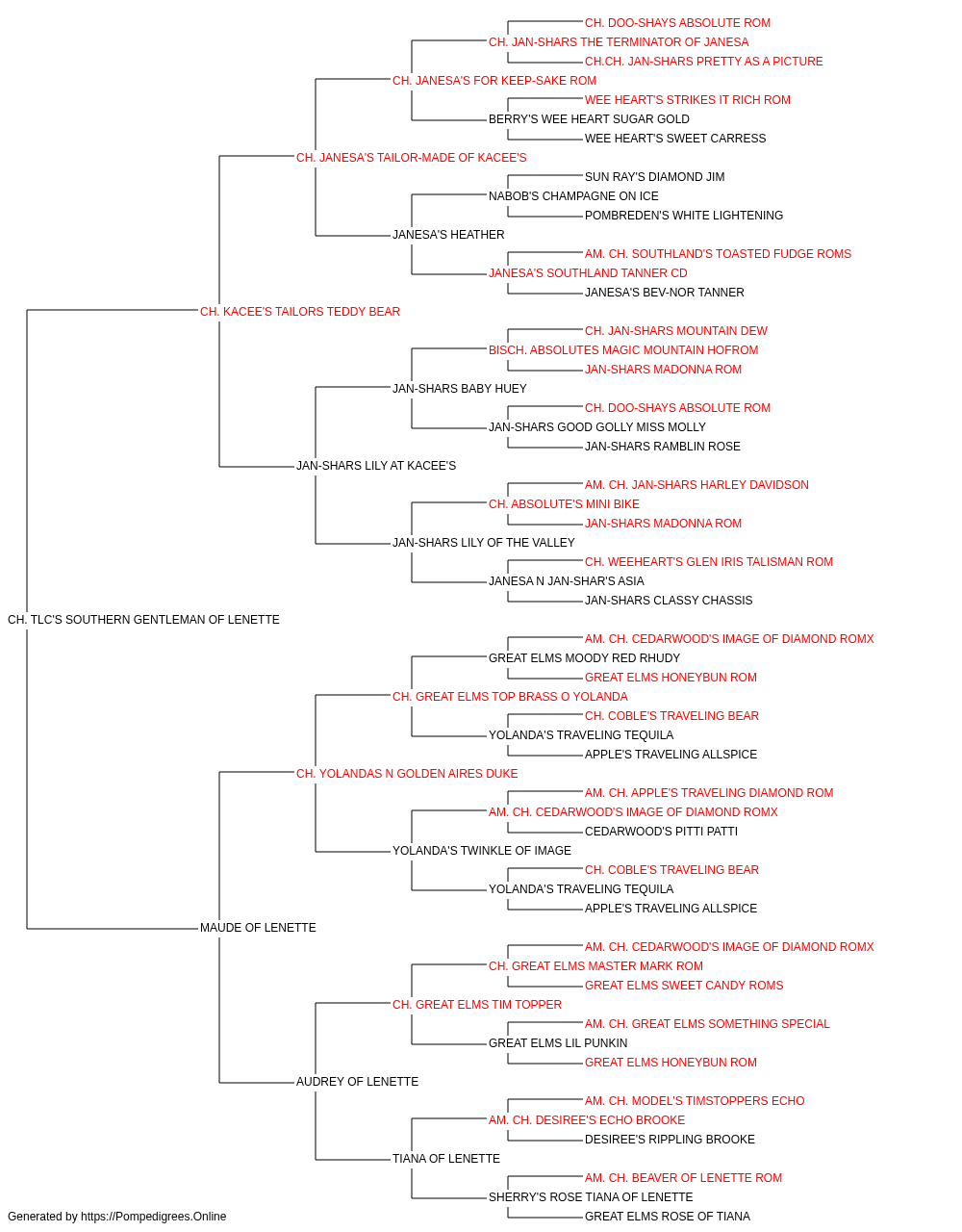 CH. DOO-SHAYS ABSOLUTE ROM
CH. JAN-SHARS THE TERMINATOR OF JANESA
CH.CH. JAN-SHARS PRETTY AS A PICTURE
CH. JANESA'S FOR KEEP-SAKE ROM
WEE HEART'S STRIKES IT RICH ROM
BERRY'S WEE HEART SUGAR GOLD
WEE HEART'S SWEET CARRESS
CH. JANESA'S TAILOR-MADE OF KACEE'S
SUN RAY'S DIAMOND JIM
NABOB'S CHAMPAGNE ON ICE
POMBREDEN'S WHITE LIGHTENING
JANESA'S HEATHER
AM. CH. SOUTHLAND'S TOASTED FUDGE ROMS
JANESA'S SOUTHLAND TANNER CD
JANESA'S BEV-NOR TANNER
CH. KACEE'S TAILORS TEDDY BEAR
CH. JAN-SHARS MOUNTAIN DEW
BISCH. ABSOLUTES MAGIC MOUNTAIN HOFROM
JAN-SHARS MADONNA ROM
JAN-SHARS BABY HUEY
CH. DOO-SHAYS ABSOLUTE ROM
JAN-SHARS GOOD GOLLY MISS MOLLY
JAN-SHARS RAMBLIN ROSE
JAN-SHARS LILY AT KACEE'S
AM. CH. JAN-SHARS HARLEY DAVIDSON
CH. ABSOLUTE'S MINI BIKE
JAN-SHARS MADONNA ROM
JAN-SHARS LILY OF THE VALLEY
CH. WEEHEART'S GLEN IRIS TALISMAN ROM
JANESA N JAN-SHAR'S ASIA
JAN-SHARS CLASSY CHASSIS
CH. TLC'S SOUTHERN GENTLEMAN OF LENETTE
AM. CH. CEDARWOOD'S IMAGE OF DIAMOND ROMX
GREAT ELMS MOODY RED RHUDY
GREAT ELMS HONEYBUN ROM
CH. GREAT ELMS TOP BRASS O YOLANDA
CH. COBLE'S TRAVELING BEAR
YOLANDA'S TRAVELING TEQUILA
APPLE'S TRAVELING ALLSPICE
CH. YOLANDAS N GOLDEN AIRES DUKE
AM. CH. APPLE'S TRAVELING DIAMOND ROM
AM. CH. CEDARWOOD'S IMAGE OF DIAMOND ROMX
CEDARWOOD'S PITTI PATTI
YOLANDA'S TWINKLE OF IMAGE
CH. COBLE'S TRAVELING BEAR
YOLANDA'S TRAVELING TEQUILA
APPLE'S TRAVELING ALLSPICE
MAUDE OF LENETTE
AM. CH. CEDARWOOD'S IMAGE OF DIAMOND ROMX
CH. GREAT ELMS MASTER MARK ROM
GREAT ELMS SWEET CANDY ROMS
CH. GREAT ELMS TIM TOPPER
AM. CH. GREAT ELMS SOMETHING SPECIAL
GREAT ELMS LIL PUNKIN
GREAT ELMS HONEYBUN ROM
AUDREY OF LENETTE
AM. CH. MODEL'S TIMSTOPPERS ECHO
AM. CH. DESIREE'S ECHO BROOKE
DESIREE'S RIPPLING BROOKE
TIANA OF LENETTE
AM. CH. BEAVER OF LENETTE ROM
SHERRY'S ROSE TIANA OF LENETTE
GREAT ELMS ROSE OF TIANA
Generated by https://Pompedigrees.Online